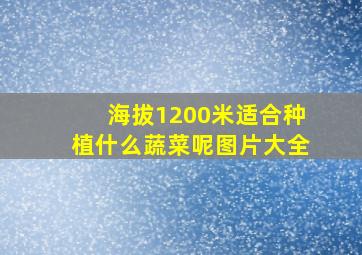 海拔1200米适合种植什么蔬菜呢图片大全